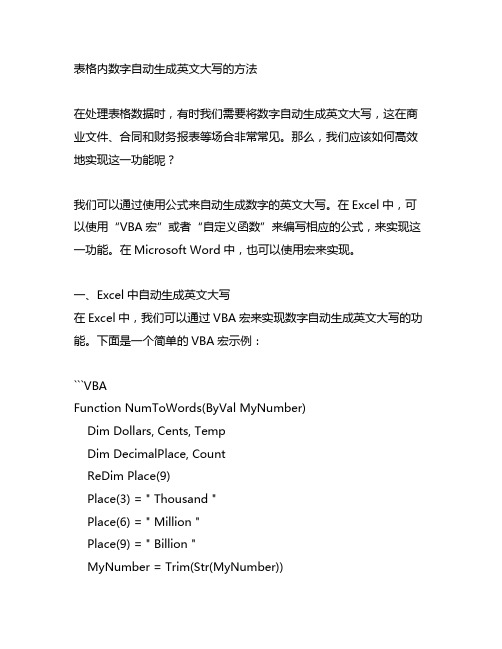 表格内数字自动生成英文大写的方法

在处理表格数据时，有时我们需要将数字自动生成英文大写，这在商业文件、合同和财务报表等场合非常常见。那么，我们应该如何高效地实现这一功能呢？

我们可以通过使用公式来自动生成数字的英文大写。在 Excel 中，可以使用“VBA 宏”或者“自定义函数”来编写相应的公式，来实现这一功能。在 Microsoft Word 中，也可以使用宏来实现。

一、Excel 中自动生成英文大写
在 Excel 中，我们可以通过 VBA 宏来实现数字自动生成英文大写的功能。下面是一个简单的 VBA 宏示例：

```VBA
Function NumToWords(ByVal MyNumber)
Dim Dollars, Cents, Temp
Dim DecimalPlace, Count
ReDim Place(9)
Place(3) = " Thousand "
Place(6) = " Million "
Place(9) = " Billion "
MyNumber = Trim(Str(MyNumber))